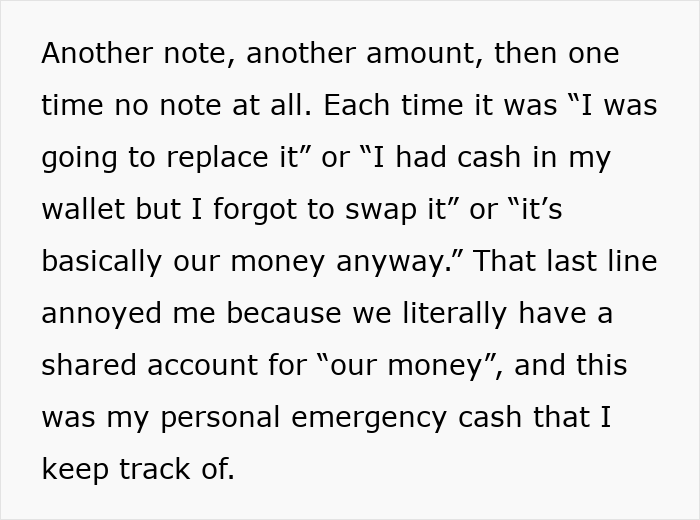 Another note, another amount, then one time no note at all. Each time it was “I was going to replace it” or “I had cash in my wallet but I forgot to swap it” or “it’s basically our money anyway.” That last line annoyed me because we literally have a shared account for “our money”, and this was my personal emergency cash that I keep track of.